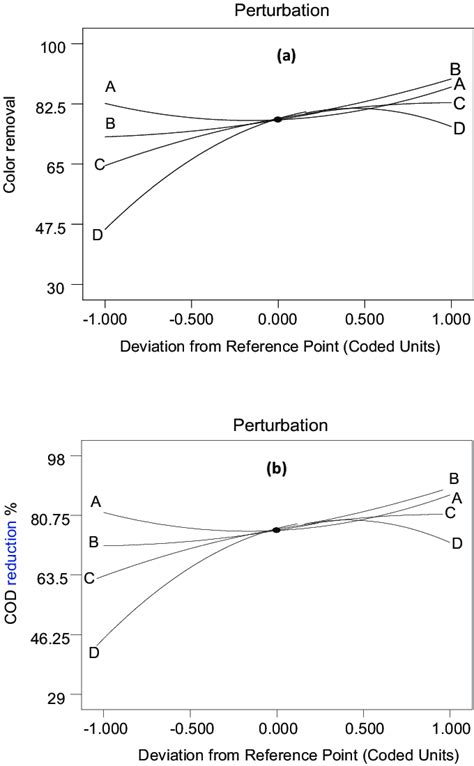 Perturbation

(a)

Color removal

100
82.5
65
47.5
30

A
B
C
D

B
A
C
D

-1.000 -0.500 0.000 0.500 1.000

Deviation from Reference Point (Coded Units)

Perturbation

(b)

COD reduction %

98
80.75
63.5
46.25
29

A
B
C
D

B
A
C
D

-1.000 -0.500 0.000 0.500 1.000

Deviation from Reference Point (Coded Units)